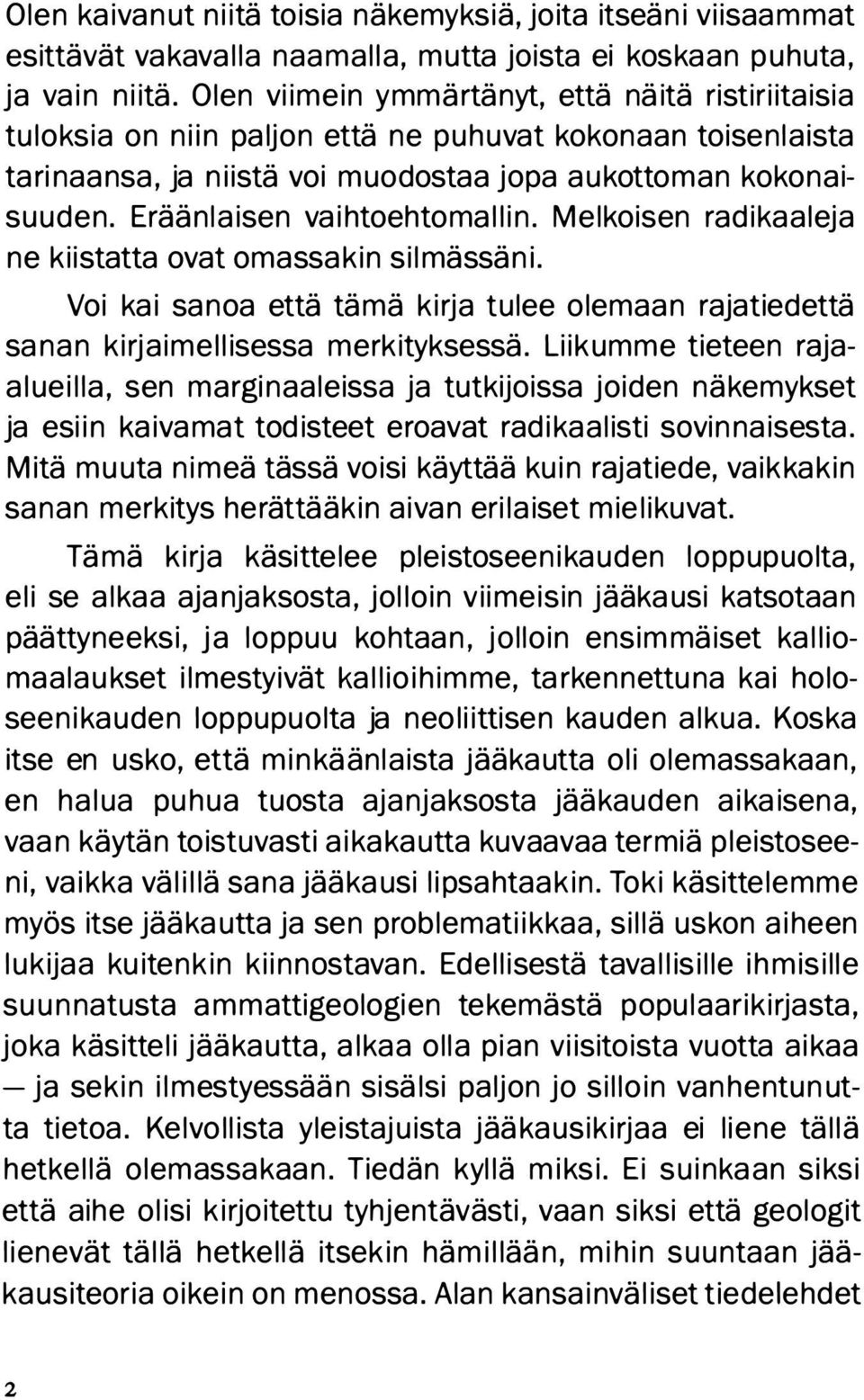 Olen kaivanut niitä toisia näkemyksiä, joita itseäni viisaammat esittävät vakavalla naamalla, mutta joista ei koskaan puhuta, ja vain niitä. Olen viimein ymmärtänyt, että näitä ristiriitaisia tuloksia on niin paljon että ne puhuvat kokonaan toisenlaista tarinaansa, ja niistä voi muodostaa jopa aukottoman kokonaisuuden. Eräänlaisen vaihtoehtomallin. Melkoisen radikaaleja ne kiistatta ovat omassakin silmässäni.

Voi kai sanoa että tämä kirja tulee olemaan rajatiedettä sanan kirjaimellisessa merkityksessä. Liikumme tieteen raja-alueilla, sen marginaaleissa ja tutkijoissa joiden näkemykset ja esiin kaivamat todisteet eroavat radikaalisti sovinnaisesta. Mitä muuta nimeä tässä voisi käyttää kuin rajatiede, vaikkakin sanan merkitys herättääkin aivan erilaiset mielikuvat.

Tämä kirja käsittelee pleistoseenikauden loppupuolta, eli se alkaa ajanjaksosta, jolloin viimeisin jääkausi katsotaan päättyneeksi, ja loppuu kohtaan, jolloin ensimmäiset kalliomaalaukset ilmestyivät kallioihimme, tarkennettuna kai holoseenikauden loppupuolta ja neoliittisen kauden alkua. Koska itse en usko, että minkäänlaista jääkautta oli olemassakaan, en halua puhua tuosta ajanjaksosta jääkauden aikaisena, vaan käytän toistuvasti aikakautta kuvaavaa termiä pleistoseeni, vaikka välillä sana jääkausi lipsahtaakin. Toki käsittelemme myös itse jääkautta ja sen problematiikkaa, sillä uskon aiheen lukijaa kuitenkin kiinnostavan. Edellisestä tavallisille ihmisille suunnatusta ammattigeologien tekemästä populaarikirjasta, joka käsitteli jääkautta, alkaa olla pian viisitoista vuotta aikaa — ja sekin ilmestyessään sisälsi paljon jo silloin vanhentunutta tietoa. Kelvollista yleistajuista jääkausikirjaa ei liene tällä hetkellä olemassakaan. Tiedän kyllä miksi. Ei suinkaan siksi että aihe olisi kirjoitettu tyhjentävästi, vaan siksi että geologit lienevät tällä hetkellä itsekin hämillään, mihin suuntaan jääkausiteoria oikein on menossa. Alan kansainväliset tiedelehdet

2